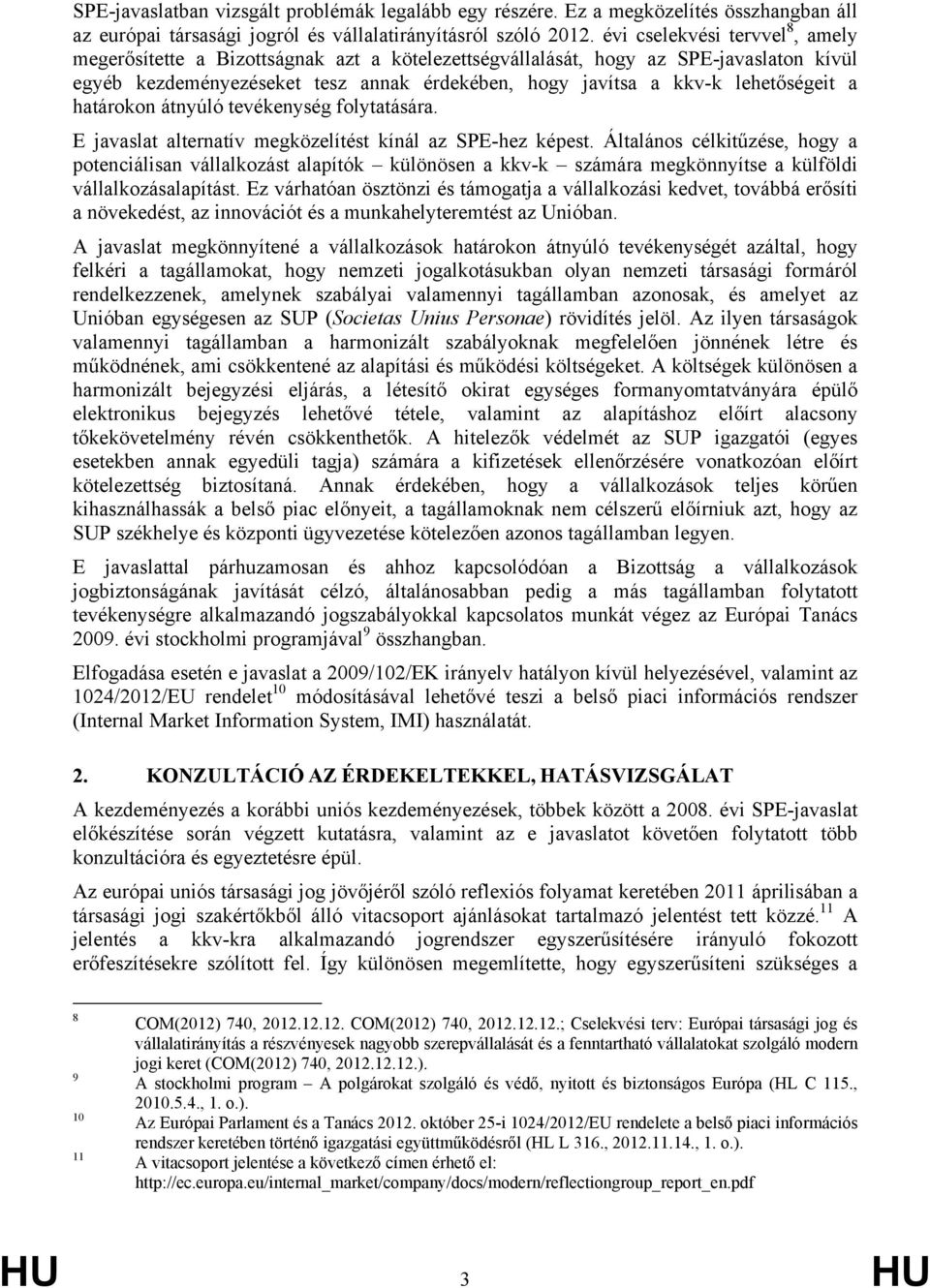 SPE-javaslatban vizsgált problémák legalább egy részére. Ez a megközelítés összhangban áll az európai társasági jogról és vállalatirányításról szóló 2012. évi cselekvési tervvel$^{8}$, amely megerősítette a Bizottságnak azt a kötelezettségvállalását, hogy az SPE-javaslaton kívül egyéb kezdeményezéseket tesz annak érdekében, hogy javítsa a kkv-k lehetőségeit a határokon átnyúló tevékenység folytatására.

E javaslat alternatív megközelítést kínál az SPE-hez képest. Általános célkitűzése, hogy a potenciálisan vállalkozást alapítók – különösen a kkv-k – számára megkönnyítse a külföldi vállalkozásalapítást. Ez várhatóan ösztönzi és támogatja a vállalkozási kedvet, továbbá erősíti a növekedést, az innovációt és a munkahelyteremtést az Unióban.

A javaslat megkönnyítené a vállalkozások határokon átnyúló tevékenységét azáltal, hogy felkéri a tagállamokat, hogy nemzeti jogalkotásukban olyan nemzeti társasági formáról rendelkezzenek, amelynek szabályai valamennyi tagállamban azonosak, és amelyet az Unióban egységesen az SUP (Societas Unius Personae) rövidítés jelöl. Az ilyen társaságok valamennyi tagállamban a harmonizált szabályoknak megfelelően jönnének létre és működnének, ami csökkentené az alapítási és működési költségeket. A költségek különösen a harmonizált bejegyzési eljárás, a létesítő okirat egységes formanyomtatványára épülő elektronikus bejegyzés lehetővé tétele, valamint az alapításhoz előírt alacsony tőkekövetelmény révén csökkenthetők. A hitelezők védelmét az SUP igazgatói (egyes esetekben annak egyedüli tagja) számára a kifizetések ellenőrzésére vonatkozóan előírt kötelezettség biztosítaná. Annak érdekében, hogy a vállalkozások teljes körűen kihasználhassák a belső piac előnyeit, a tagállamoknak nem célszerű előírniuk azt, hogy az SUP székhelye és központi ügyvezetése kötelezően azonos tagállamban legyen.

E javaslattal párhuzamosan és ahhoz kapcsolódóan a Bizottság a vállalkozások jogbiztonságának javítását célzó, általánosabban pedig a más tagállamban folytatott tevékenységre alkalmazandó jogszabályokkal kapcsolatos munkát végez az Európai Tanács 2009. évi stockholmi programjával$^{9}$ összhangban.

Elfogadása esetén e javaslat a 2009/102/EK irányelv hatályon kívül helyezésével, valamint az 1024/2012/EU rendelet$^{10}$ módosításával lehetővé teszi a belső piaci információs rendszer (Internal Market Information System, IMI) használatát.

2. KONZULTÁCIÓ AZ ÉRDEKELTEKKEL, HATÁSVIZSGÁLAT

A kezdeményezés a korábbi uniós kezdeményezések, többek között a 2008. évi SPE-javaslat előkészítése során végzett kutatásra, valamint az e javaslatot követően folytatott több konzultációra és egyeztetésre épül.

Az európai uniós társasági jog jövőjéről szóló reflexiós folyamat keretében 2011 áprilisában a társasági jogi szakértőkből álló vitacsoport ajánlásokat tartalmazó jelentést tett közzé.$^{11}$ A jelentés a kkv-kra alkalmazandó jogrendszer egyszerűsítésére irányuló fokozott erőfeszítésekre szólított fel. Így különösen megemlítette, hogy egyszerűsíteni szükséges a

8 COM(2012) 740, 2012.12.12. COM(2012) 740, 2012.12.12.; Cselekvési terv: Európai társasági jog és vállalatirányítás a részvényesek nagyobb szerepvállalását és a fenntartható vállalatokat szolgáló modern jogi keret (COM(2012) 740, 2012.12.12.).
9 A stockholmi program – A polgárokat szolgáló és védő, nyitott és biztonságos Európa (HL C 115., 2010.5.4., 1. o.).
10 Az Európai Parlament és a Tanács 2012. október 25-i 1024/2012/EU rendelete a belső piaci információs rendszer keretében történő igazgatási együttműködésről (HL L 316., 2012.11.14., 1. o.).
11 A vitacsoport jelentése a következő címen érhető el: http://ec.europa.eu/internal_market/company/docs/modern/reflectiongroup_report_en.pdf

HU 3 HU